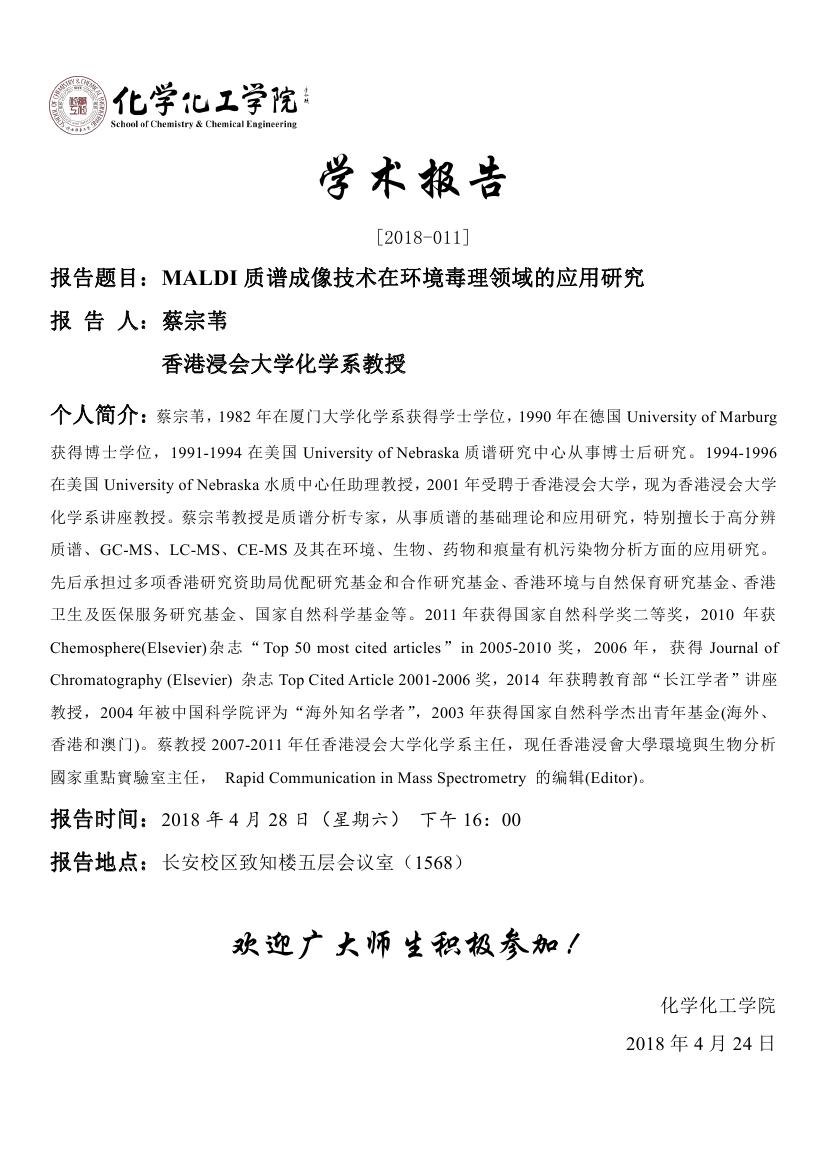 化学化工学院
School of Chemistry & Chemical Engineering

学术报告

[2018-011]

报告题目：MALDI 质谱成像技术在环境毒理领域的应用研究

报 告 人：蔡宗苇

香港浸会大学化学系教授

个人简介：蔡宗苇，1982 年在厦门大学化学系获得学士学位，1990 年在德国 University of Marburg 获得博士学位，1991-1994 在美国 University of Nebraska 质谱研究中心从事博士后研究。1994-1996 在美国 University of Nebraska 水质中心任助理教授，2001 年受聘于香港浸会大学，现为香港浸会大学化学系讲座教授。蔡宗苇教授是质谱分析专家，从事质谱的基础理论和应用研究，特别擅长于高分辨质谱、GC-MS、LC-MS、CE-MS 及其在环境、生物、药物和痕量有机污染物分析方面的应用研究。先后承担过多项香港研究资助局优配研究基金和合作研究基金、香港环境与自然保育研究基金、香港卫生及医保服务研究基金、国家自然科学基金等。2011 年获得国家自然科学奖二等奖，2010 年获 Chemosphere(Elsevier)杂志“Top 50 most cited articles”in 2005-2010 奖，2006 年，获得 Journal of Chromatography (Elsevier) 杂志 Top Cited Article 2001-2006 奖，2014 年获聘教育部“长江学者”讲座教授，2004 年被中国科学院评为“海外知名学者”，2003 年获得国家自然科学杰出青年基金(海外、香港和澳门)。蔡教授 2007-2011 年任香港浸会大学化学系主任，现任香港浸會大學環境與生物分析國家重點實驗室主任， Rapid Communication in Mass Spectrometry 的编辑(Editor)。

报告时间：2018 年 4 月 28 日（星期六） 下午 16：00

报告地点：长安校区致知楼五层会议室（1568）

欢迎广大师生积极参加！

化学化工学院
2018 年 4 月 24 日